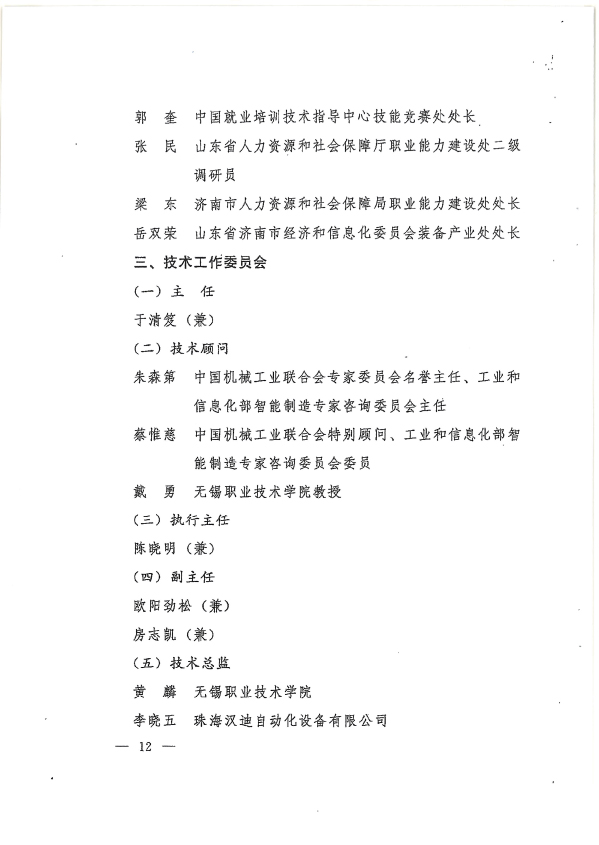 郭　奎　中国就业培训技术指导中心技能竞赛处处长
张　民　山东省人力资源和社会保障厅职业能力建设处二级调研员
梁　东　济南市人力资源和社会保障局职业能力建设处处长
岳双荣　山东省济南市经济和信息化委员会装备产业处处长
三、技术工作委员会
（一）主　任
于清笈（兼）
（二）技术顾问
朱森第　中国机械工业联合会专家委员会名誉主任、工业和信息化部智能制造专家咨询委员会主任
蔡惟慈　中国机械工业联合会特别顾问、工业和信息化部智能制造专家咨询委员会委员
戴　勇　无锡职业技术学院教授
（三）执行主任
陈晓明（兼）
（四）副主任
欧阳劲松（兼）
房志凯（兼）
（五）技术总监
黄　麟　无锡职业技术学院
李晓五　珠海汉迪自动化设备有限公司
— 12 —